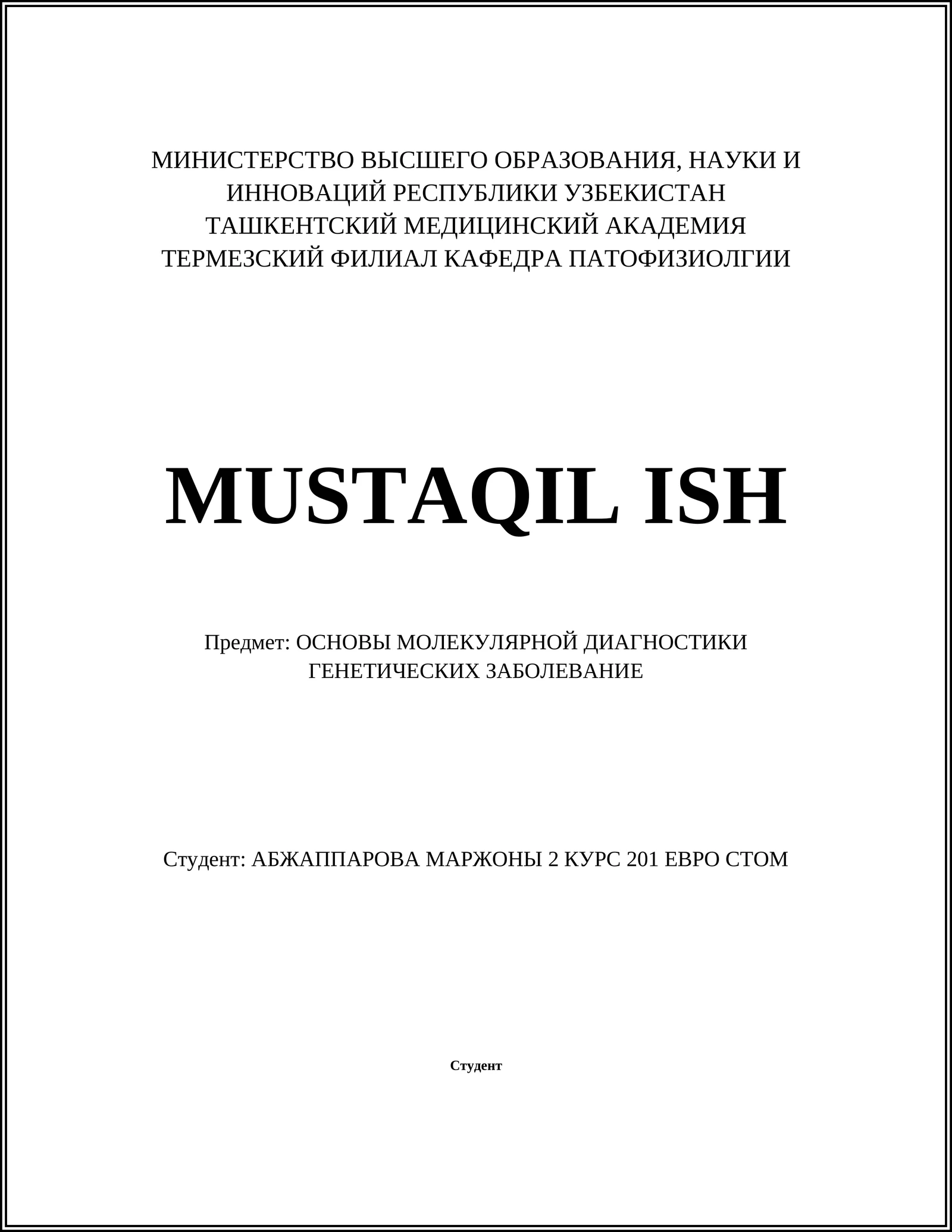 МИНИСТЕРСТВО ВЫСШЕГО ОБРАЗОВАНИЯ, НАУКИ И ИННОВАЦИЙ РЕСПУБЛИКИ УЗБЕКИСТАН
ТАШКЕНТСКИЙ МЕДИЦИНСКИЙ АКАДЕМИЯ
ТЕРМЕЗСКИЙ ФИЛИАЛ КАФЕДРА ПАТОФИЗИОЛГИИ

MUSTAQIL ISH

Предмет: ОСНОВЫ МОЛЕКУЛЯРНОЙ ДИАГНОСТИКИ ГЕНЕТИЧЕСКИХ ЗАБОЛЕВАНИЕ

Студент: АБЖАППАРОВА МАРЖОНЫ 2 КУРС 201 ЕВРО СТОМ

Студент